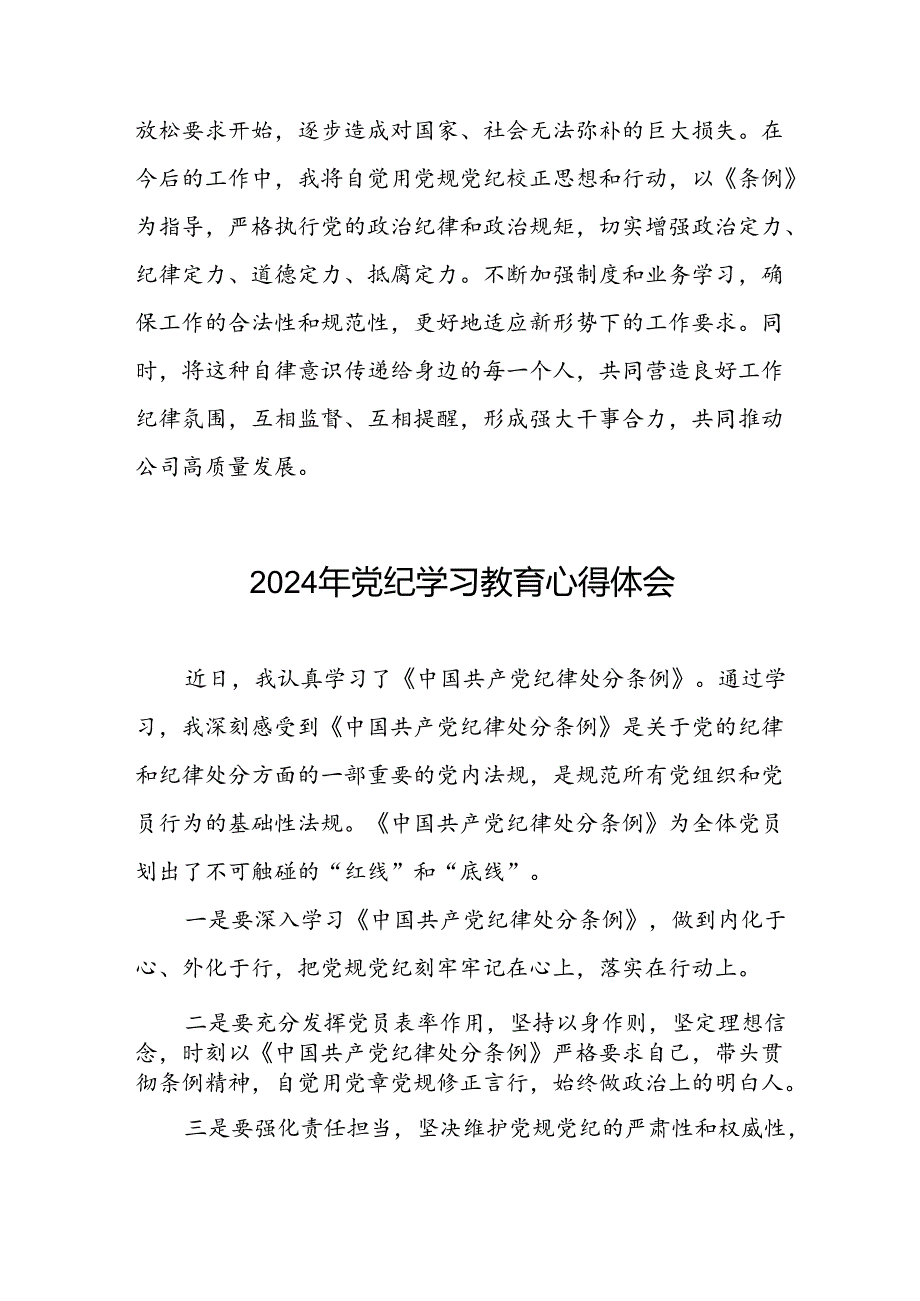 放松要求开始，逐步造成对国家、社会无法弥补的巨大损失。在今后的工作中，我将自觉用党规党纪校正思想和行动，以《条例》为指导，严格执行党的政治纪律和政治规矩，切实增强政治定力、纪律定力、道德定力、抵腐定力。不断加强制度和业务学习，确保工作的合法性和规范性，更好地适应新形势下的工作要求。同时，将这种自律意识传递给身边的每一个人，共同营造良好工作纪律氛围，互相监督、互相提醒，形成强大干事合力，共同推动公司高质量发展。

2024年党纪学习教育心得体会

近日，我认真学习了《中国共产党纪律处分条例》。通过学习，我深刻感受到《中国共产党纪律处分条例》是关于党的纪律和纪律处分方面的一部重要的党内法规，是规范所有党组织和党员行为的基础性法规。《中国共产党纪律处分条例》为全体党员划出了不可触碰的“红线”和“底线”。

一是要深入学习《中国共产党纪律处分条例》，做到内化于心、外化于行，把党规党纪刻牢牢记在心上，落实在行动上。

二是要充分发挥党员表率作用，坚持以身作则，坚定理想信念，时刻以《中国共产党纪律处分条例》严格要求自己，带头贯彻条例精神，自觉用党章党规修正言行，始终做政治上的明白人。

三是要强化责任担当，坚决维护党规党纪的严肃性和权威性，